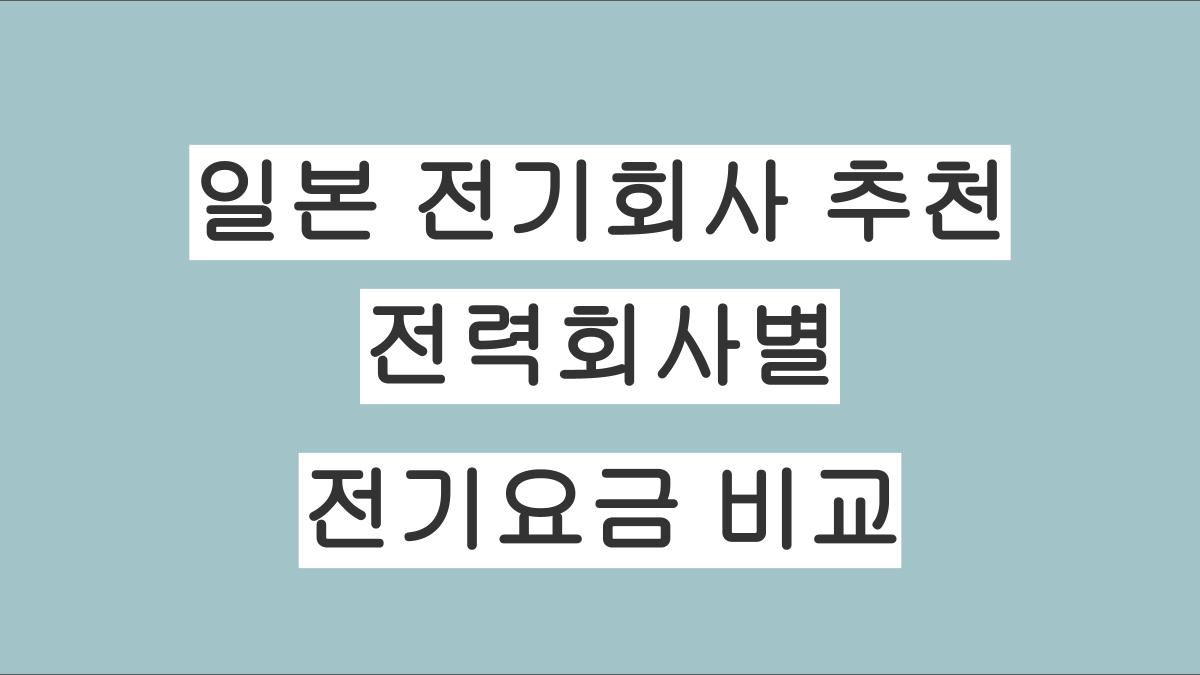 일본 전기회사 추천
전력회사별
전기요금 비교